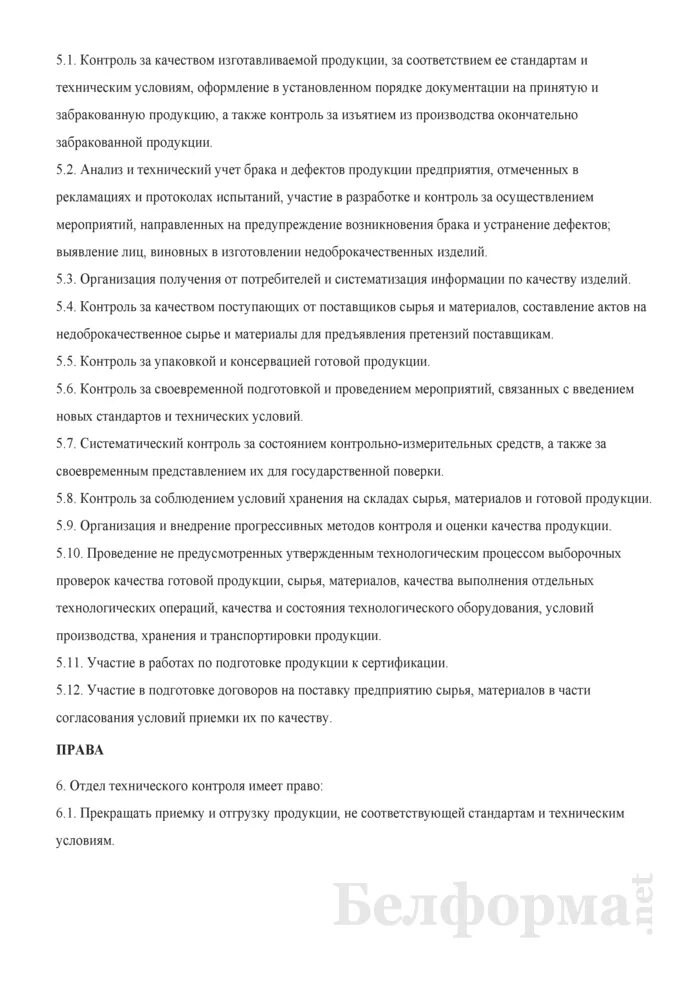 5.1. Контроль за качеством изготавливаемой продукции, за соответствием ее стандартам и техническим условиям, оформление в установленном порядке документации на принятую и забракованную продукцию, а также контроль за изъятием из производства окончательно забракованной продукции.

5.2. Анализ и технический учет брака и дефектов продукции предприятия, отмеченных в рекламациях и протоколах испытаний, участие в разработке и контроль за осуществлением мероприятий, направленных на предупреждение возникновения брака и устранение дефектов; выявление лиц, виновных в изготовлении недоброкачественных изделий.

5.3. Организация получения от потребителей и систематизация информации по качеству изделий.

5.4. Контроль за качеством поступающих от поставщиков сырья и материалов, составление актов на недоброкачественное сырье и материалы для предъявления претензий поставщикам.

5.5. Контроль за упаковкой и консервацией готовой продукции.

5.6. Контроль за своевременной подготовкой и проведением мероприятий, связанных с введением новых стандартов и технических условий.

5.7. Систематический контроль за состоянием контрольно-измерительных средств, а также за своевременным представлением их для государственной поверки.

5.8. Контроль за соблюдением условий хранения на складах сырья, материалов и готовой продукции.

5.9. Организация и внедрение прогрессивных методов контроля и оценки качества продукции.

5.10. Проведение не предусмотренных утвержденным технологическим процессом выборочных проверок качества готовой продукции, сырья, материалов, качества выполнения отдельных технологических операций, качества и состояния технологического оборудования, условий производства, хранения и транспортировки продукции.

5.11. Участие в работах по подготовке продукции к сертификации.

5.12. Участие в подготовке договоров на поставку предприятию сырья, материалов в части согласования условий приемки их по качеству.

ПРАВА

6. Отдел технического контроля имеет право:

6.1. Прекращать приемку и отгрузку продукции, не соответствующей стандартам и техническим условиям.

Белформа.net